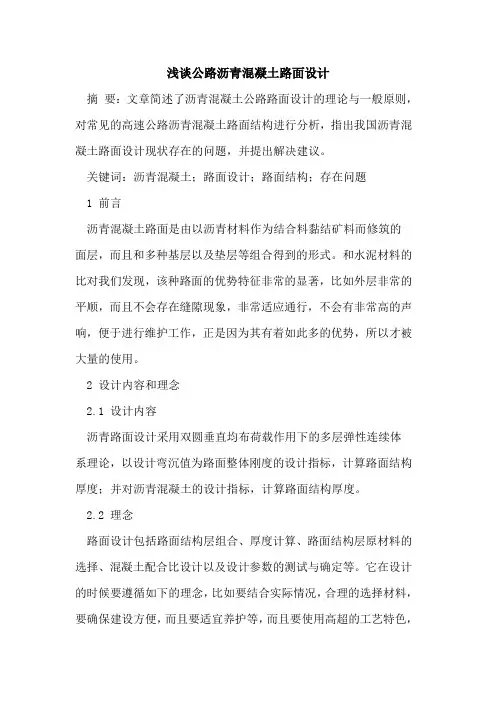 浅谈公路沥青混凝土路面设计

摘 要：文章简述了沥青混凝土公路路面设计的理论与一般原则，对常见的高速公路沥青混凝土路面结构进行分析，指出我国沥青混凝土路面设计现状存在的问题，并提出解决建议。

关键词：沥青混凝土；路面设计；路面结构；存在问题

1 前言

沥青混凝土路面是由以沥青材料作为结合料黏结矿料而修筑的面层，而且和多种基层以及垫层等组合得到的形式。和水泥材料的比对我们发现，该种路面的优势特征非常的显著，比如外层非常的平顺，而且不会存在缝隙现象，非常适应通行，不会有非常高的声响，便于进行维护工作，正是因为其有着如此多的优势，所以才被大量的使用。

2 设计内容和理念

2.1 设计内容

沥青路面设计采用双圆垂直均布荷载作用下的多层弹性连续体系理论，以设计弯沉值为路面整体刚度的设计指标，计算路面结构厚度；并对沥青混凝土的设计指标，计算路面结构厚度。

2.2 理念

路面设计包括路面结构层组合、厚度计算、路面结构层原材料的选择、混凝土配合比设计以及设计参数的测试与确定等。它在设计的时候要遵循如下的理念，比如要结合实际情况，合理的选择材料，要确保建设方便，而且要适宜养护等，而且要使用高超的工艺特色，